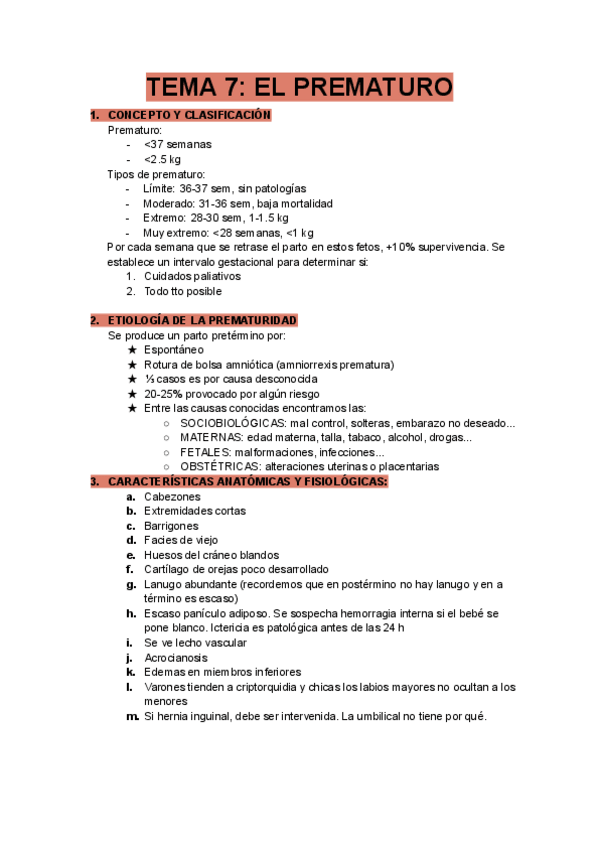 TEMA 7: EL PREMATURO

1. CONCEPTO Y CLASIFICACIÓN

Prematuro:
- <37 semanas
- <2.5 kg

Tipos de prematuro:
- Límite: 36-37 sem, sin patologías
- Moderado: 31-36 sem, baja mortalidad
- Extremo: 28-30 sem, 1-1.5 kg
- Muy extremo: <28 semanas, <1 kg

Por cada semana que se retrase el parto en estos fetos, +10% supervivencia. Se establece un intervalo gestacional para determinar si:
1. Cuidados paliativos
2. Todo tto posible

2. ETIOLOGÍA DE LA PREMATURIDAD

Se produce un parto pretérmino por:
★ Espontáneo
★ Rotura de bolsa amniótica (amniorrexis prematura)
★ ⅓ casos es por causa desconocida
★ 20-25% provocado por algún riesgo
★ Entre las causas conocidas encontramos las:
○ SOCIOBIOLÓGICAS: mal control, solteras, embarazo no deseado...
○ MATERNAS: edad materna, talla, tabaco, alcohol, drogas...
○ FETALES: malformaciones, infecciones...
○ OBSTÉTRICAS: alteraciones uterinas o placentarias

3. CARACTERÍSTICAS ANATÓMICAS Y FISIOLÓGICAS:

a. Cabezones
b. Extremidades cortas
c. Barrigones
d. Facies de viejo
e. Huesos del cráneo blandos
f. Cartílago de orejas poco desarrollado
g. Lanugo abundante (recordemos que en postérmino no hay lanugo y en a término es escaso)
h. Escaso panículo adiposo. Se sospecha hemorragia interna si el bebé se pone blanco. Ictericia es patológica antes de las 24 h
i. Se ve lecho vascular
j. Acrocianosis
k. Edemas en miembros inferiores
l. Varones tienden a criptorquidia y chicas los labios mayores no ocultan a los menores
m. Si hernia inguinal, debe ser intervenida. La umbilical no tiene por qué.